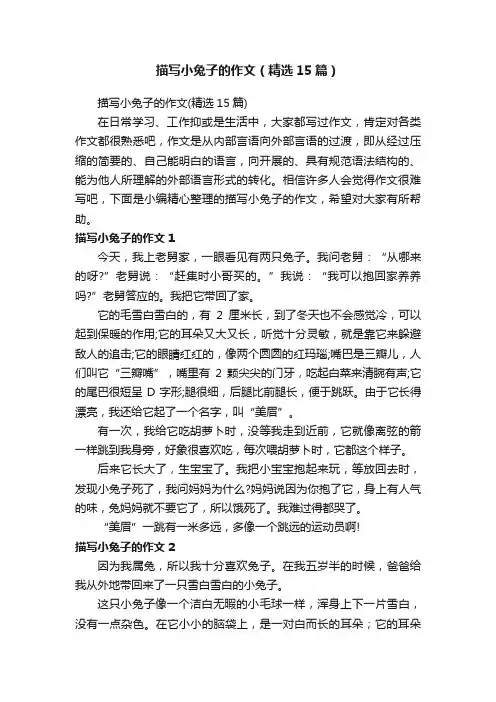 描写小兔子的作文（精选15篇）

描写小兔子的作文(精选15篇)

在日常学习、工作抑或是生活中，大家都写过作文，肯定对各类作文都很熟悉吧，作文是从内部言语向外部言语的过渡，即从经过压缩的简要的、自己能明白的语言，向开展的、具有规范语法结构的、能为他人所理解的外部语言形式的转化。相信许多人会觉得作文很难写吧，下面是小编精心整理的描写小兔子的作文，希望对大家有所帮助。

描写小兔子的作文1

今天，我上老舅家，一眼看见有两只兔子。我问老舅：“从哪来的呀?”老舅说：“赶集时小哥买的。”我说：“我可以抱回家养养吗?”老舅答应的。我把它带回了家。

它的毛雪白雪白的，有2厘米长，到了冬天也不会感觉冷，可以起到保暖的作用;它的耳朵又大又长，听觉十分灵敏，就是靠它来躲避敌人的追击;它的眼睛红红的，像两个圆圆的红玛瑙;嘴巴是三瓣儿，人们叫它“三瓣嘴”，嘴里有2颗尖尖的门牙，吃起白菜来清脆有声;它的尾巴很短呈D字形;腿很细，后腿比前腿长，便于跳跃。由于它长得漂亮，我还给它起了一个名字，叫“美眉”。

有一次，我给它吃胡萝卜时，没等我走到近前，它就像离弦的箭一样跳到我身旁，好象很喜欢吃，每次喂胡萝卜时，它都这个样子。

后来它长大了，生宝宝了。我把小宝宝抱起来玩，等放回去时，发现小兔子死了，我问妈妈为什么?妈妈说因为你抱了它，身上有人气的味，兔妈妈就不要它了，所以饿死了。我难过得都哭了。

“美眉”一跳有一米多远，多像一个跳远的运动员啊!

描写小兔子的作文2

因为我属兔，所以我十分喜欢兔子。在我五岁半的时候，爸爸给我从外地带回来了一只雪白雪白的小兔子。

这只小兔子像一个洁白无暇的小毛球一样，浑身上下一片雪白，没有一点杂色。在它小小的脑袋上，是一对白而长的耳朵；它的耳朵